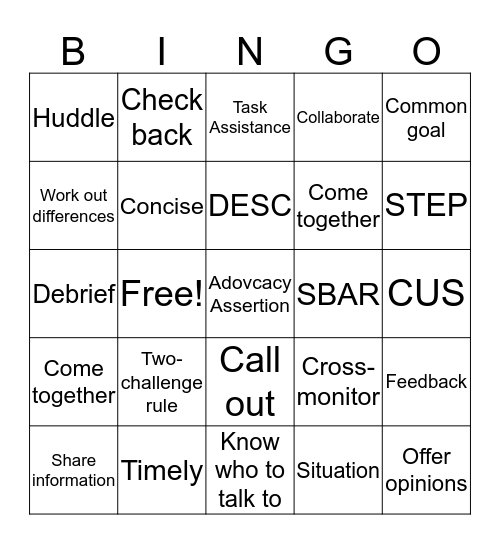 | B | I | N | G | O |
|---|---|---|---|---|
| Huddle | Check back | Task Assistance | Collaborate | Common goal |
| Work out differences | Concise | DESC | Come together | STEP |
| Debrief | Free! | Adovcacy Assertion | SBAR | CUS |
| Come together | Two-challenge rule | Call out | Cross-monitor | Feedback |
| Share information | Timely | Know who to talk to | Situation | Offer opinions |